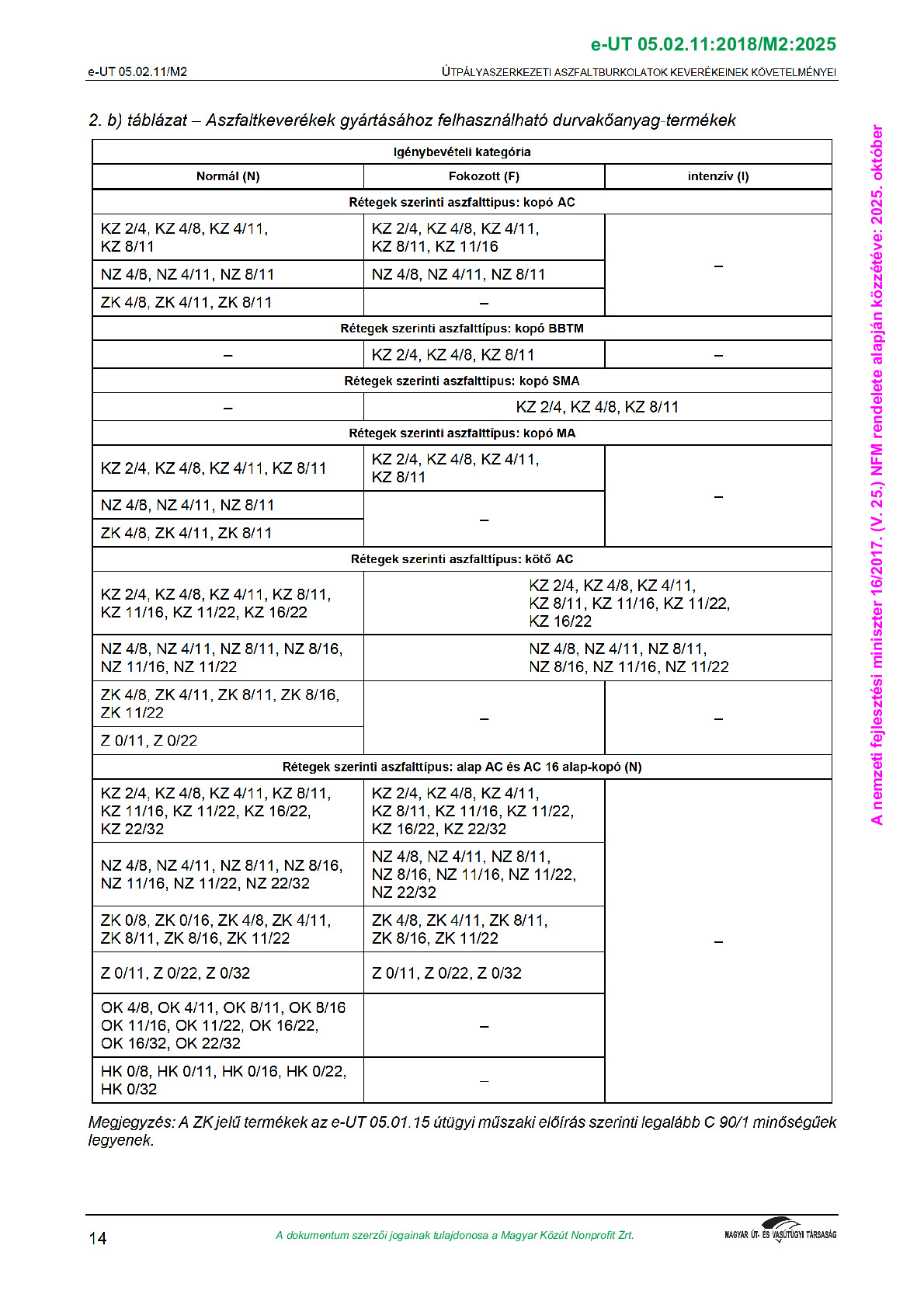 e-UT 05.02.11:2018/M2:2025

e-UT 05.02.11/M2

ÚTPÁLYASZERKEZETI ASZFALTBURKOLATOK KEVERÉKEINEK KÖVETELMÉNYEI

2. b) táblázat – Aszfaltkeverékek gyártásához felhasználható durvakőanyag-termékek

| Igénybevételi kategória | | |
|---|---|---|
| Normál (N) | Fokozott (F) | intenzív (I) |
| Rétegek szerinti aszfalttípus: kopó AC | | |
| KZ 2/4, KZ 4/8, KZ 4/11, KZ 8/11 | KZ 2/4, KZ 4/8, KZ 4/11, KZ 8/11, KZ 11/16 | – |
| NZ 4/8, NZ 4/11, NZ 8/11 | NZ 4/8, NZ 4/11, NZ 8/11 | |
| ZK 4/8, ZK 4/11, ZK 8/11 | – | |
| Rétegek szerinti aszfalttípus: kopó BBTM | | |
| – | KZ 2/4, KZ 4/8, KZ 8/11 | – |
| Rétegek szerinti aszfalttípus: kopó SMA | | |
| – | KZ 2/4, KZ 4/8, KZ 8/11 | |
| Rétegek szerinti aszfalttípus: kopó MA | | |
| KZ 2/4, KZ 4/8, KZ 4/11, KZ 8/11 | KZ 2/4, KZ 4/8, KZ 4/11, KZ 8/11 | – |
| NZ 4/8, NZ 4/11, NZ 8/11 | – | |
| ZK 4/8, ZK 4/11, ZK 8/11 | | |
| Rétegek szerinti aszfalttípus: kötő AC | | |
| KZ 2/4, KZ 4/8, KZ 4/11, KZ 8/11, KZ 11/16, KZ 11/22, KZ 16/22 | KZ 2/4, KZ 4/8, KZ 4/11, KZ 8/11, KZ 11/16, KZ 11/22, KZ 16/22 | |
| NZ 4/8, NZ 4/11, NZ 8/11, NZ 8/16, NZ 11/16, NZ 11/22 | NZ 4/8, NZ 4/11, NZ 8/11, NZ 8/16, NZ 11/16, NZ 11/22 | |
| ZK 4/8, ZK 4/11, ZK 8/11, ZK 8/16, ZK 11/22 | – | – |
| Z 0/11, Z 0/22 | | |
| Rétegek szerinti aszfalttípus: alap AC és AC 16 alap-kopó (N) | | |
| KZ 2/4, KZ 4/8, KZ 4/11, KZ 8/11, KZ 11/16, KZ 11/22, KZ 16/22, KZ 22/32 | KZ 2/4, KZ 4/8, KZ 4/11, KZ 8/11, KZ 11/16, KZ 11/22, KZ 16/22, KZ 22/32 | – |
| NZ 4/8, NZ 4/11, NZ 8/11, NZ 8/16, NZ 11/16, NZ 11/22, NZ 22/32 | NZ 4/8, NZ 4/11, NZ 8/11, NZ 8/16, NZ 11/16, NZ 11/22, NZ 22/32 | |
| ZK 0/8, ZK 0/16, ZK 4/8, ZK 4/11, ZK 8/11, ZK 8/16, ZK 11/22 | ZK 4/8, ZK 4/11, ZK 8/11, ZK 8/16, ZK 11/22 | |
| Z 0/11, Z 0/22, Z 0/32 | Z 0/11, Z 0/22, Z 0/32 | |
| OK 4/8, OK 4/11, OK 8/11, OK 8/16 OK 11/16, OK 11/22, OK 16/22, OK 16/32, OK 22/32 | – | |
| HK 0/8, HK 0/11, HK 0/16, HK 0/22, HK 0/32 | – | |

Megjegyzés: A ZK jelű termékek az e-UT 05.01.15 útügyi műszaki előírás szerinti legalább C 90/1 minőségűek legyenek.

A nemzeti fejlesztési miniszter 16/2017. (V. 25.) NFM rendelete alapján közzétéve: 2025. október

14

A dokumentum szerzői jogainak tulajdonosa a Magyar Közút Nonprofit Zrt.

MAGYAR ÚT- ÉS VASÚTÜGYI TÁRSASÁG